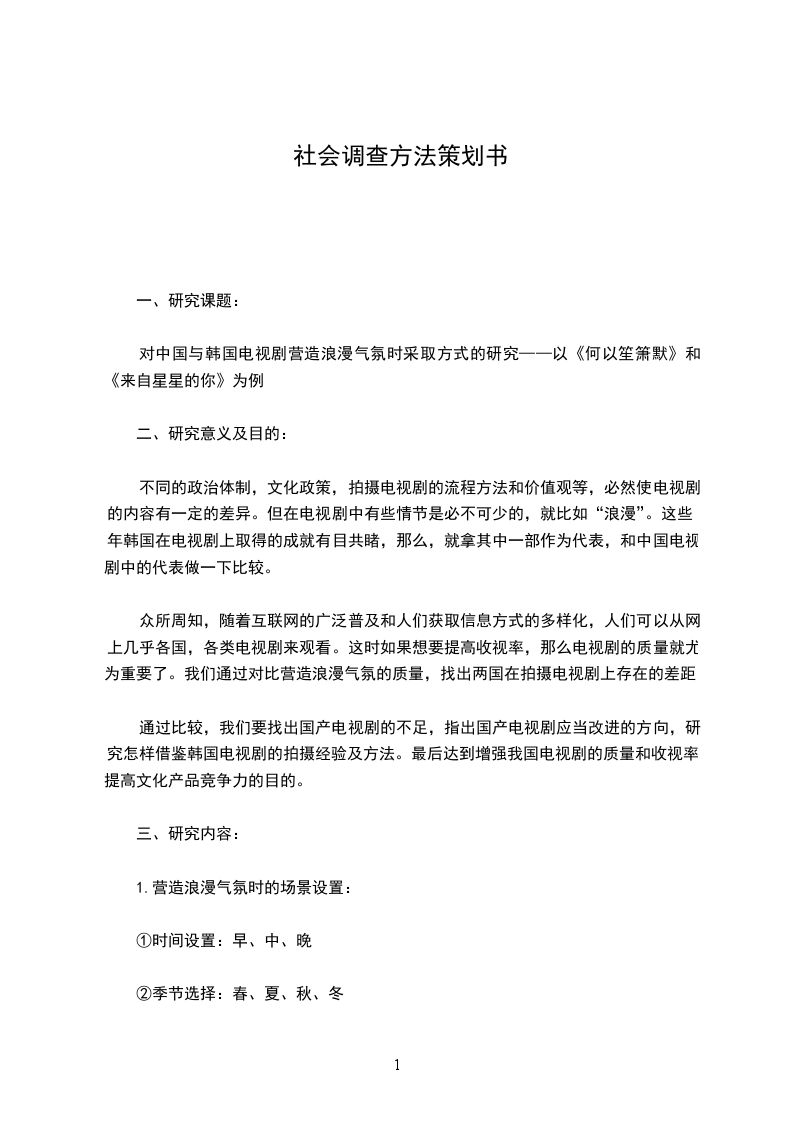 社会调查方法策划书

一、研究课题：

对中国与韩国电视剧营造浪漫气氛时采取方式的研究——以《何以笙箫默》和《来自星星的你》为例

二、研究意义及目的：

不同的政治体制，文化政策，拍摄电视剧的流程方法和价值观等，必然使电视剧的内容有一定的差异。但在电视剧中有些情节是必不可少的，就比如“浪漫”。这些年韩国在电视剧上取得的成就有目共睹，那么，就拿其中一部作为代表，和中国电视剧中的代表做一下比较。

众所周知，随着互联网的广泛普及和人们获取信息方式的多样化，人们可以从网上几乎各国，各类电视剧来观看。这时如果想要提高收视率，那么电视剧的质量就尤为重要了。我们通过对比营造浪漫气氛的质量，找出两国在拍摄电视剧上存在的差距

通过比较，我们要找出国产电视剧的不足，指出国产电视剧应当改进的方向，研究怎样借鉴韩国电视剧的拍摄经验及方法。最后达到增强我国电视剧的质量和收视率提高文化产品竞争力的目的。

三、研究内容：

1. 营造浪漫气氛时的场景设置：

①时间设置：早、中、晚

②季节选择：春、夏、秋、冬

1